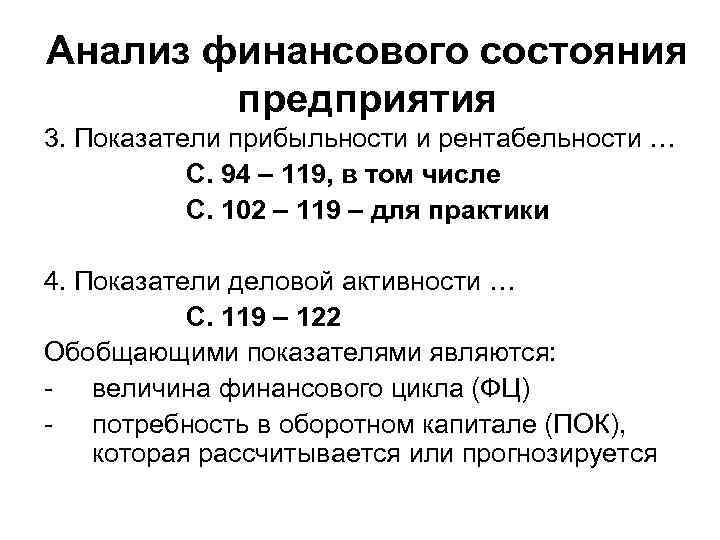 Анализ финансового состояния предприятия

3. Показатели прибыльности и рентабельности …

С. 94 – 119, в том числе

С. 102 – 119 – для практики

4. Показатели деловой активности …

С. 119 – 122

Обобщающими показателями являются:

- величина финансового цикла (ФЦ)

- потребность в оборотном капитале (ПОК), которая рассчитывается или прогнозируется